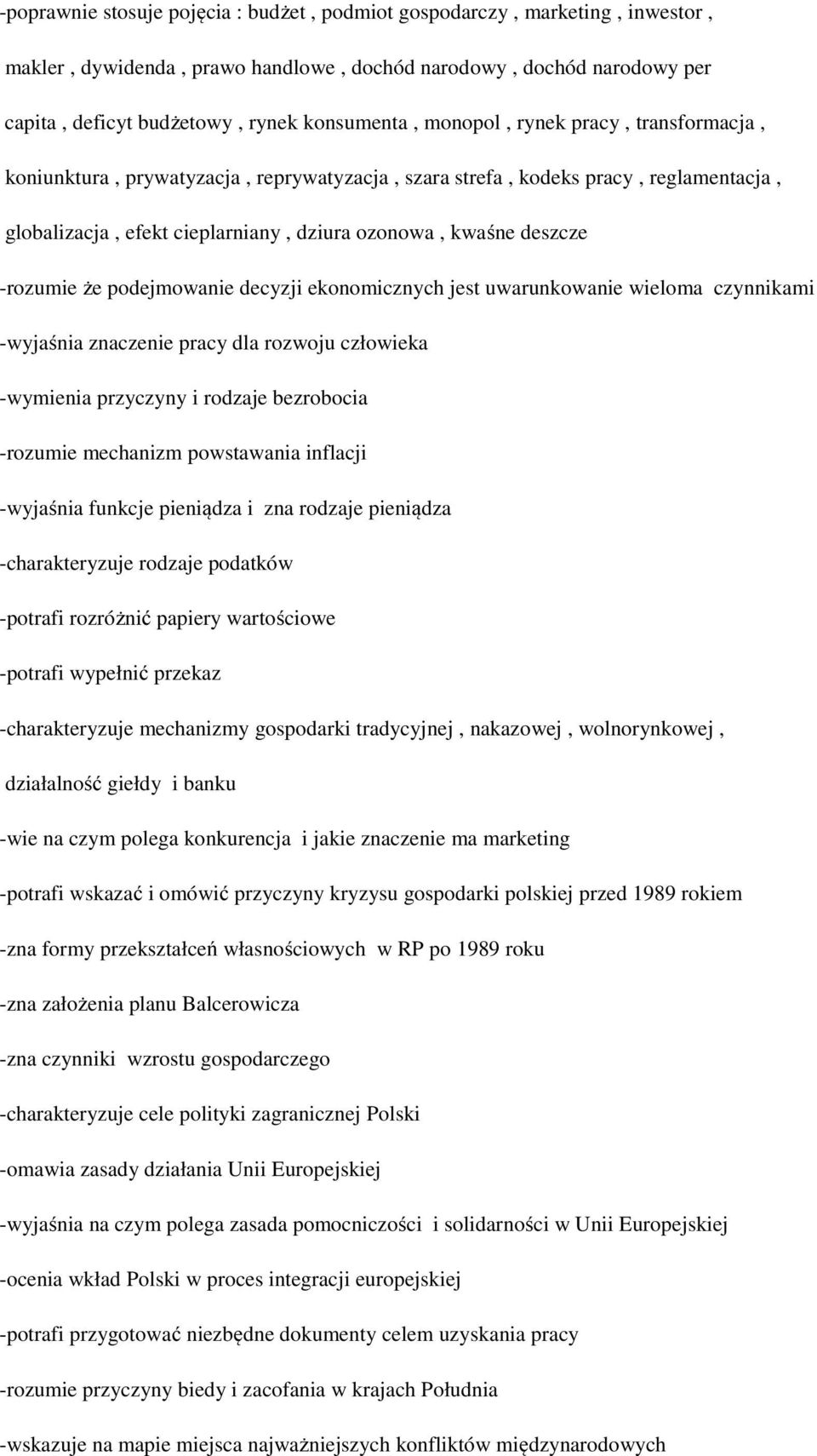 -poprawnie stosuje pojęcia : budżet , podmiot gospodarczy , marketing , inwestor , makler , dywidenda , prawo handlowe , dochód narodowy , dochód narodowy per capita , deficyt budżetowy , rynek konsumenta , monopol , rynek pracy , transformacja , koniunktura , prywatyzacja , reprywatyzacja , szara strefa , kodeks pracy , reglamentacja , globalizacja , efekt cieplarniany , dziura ozonowa , kwaśne deszcze

-rozumie że podejmowanie decyzji ekonomicznych jest uwarunkowanie wieloma czynnikami

-wyjaśnia znaczenie pracy dla rozwoju człowieka

-wymienia przyczyny i rodzaje bezrobocia

-rozumie mechanizm powstawania inflacji

-wyjaśnia funkcje pieniądza i zna rodzaje pieniądza

-charakteryzuje rodzaje podatków

-potrafi rozróżnić papiery wartościowe

-potrafi wypełnić przekaz

-charakteryzuje mechanizmy gospodarki tradycyjnej , nakazowej , wolnorynkowej , działalność giełdy i banku

-wie na czym polega konkurencja i jakie znaczenie ma marketing

-potrafi wskazać i omówić przyczyny kryzysu gospodarki polskiej przed 1989 rokiem

-zna formy przekształceń własnościowych w RP po 1989 roku

-zna założenia planu Balcerowicza

-zna czynniki wzrostu gospodarczego

-charakteryzuje cele polityki zagranicznej Polski

-omawia zasady działania Unii Europejskiej

-wyjaśnia na czym polega zasada pomocniczości i solidarności w Unii Europejskiej

-ocenia wkład Polski w proces integracji europejskiej

-potrafi przygotować niezbędne dokumenty celem uzyskania pracy

-rozumie przyczyny biedy i zacofania w krajach Południa

-wskazuje na mapie miejsca najważniejszych konfliktów międzynarodowych